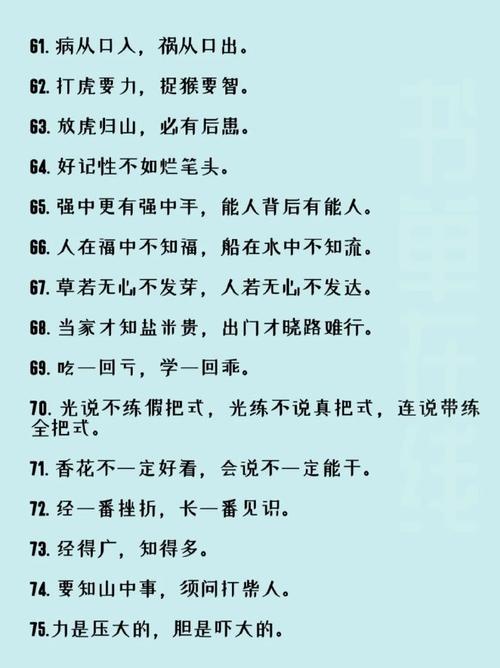 61. 病从口入，祸从口出。

62. 打虎要力，捉猴要智。

63. 放虎归山，必有后患。

64. 好记性不如烂笔头。

65. 强中更有强中手，能人背后有能人。

66. 人在福中不知福，船在水中不知流。

67. 草若无心不发芽，人若无心不发达。

68. 当家才知盐米贵，出门才晓路难行。

69. 吃一回亏，学一回乖。

70. 光说不练假把式，光练不说真把式，连说带练全把式。

71. 香花不一定好看，会说不一定能干。

72. 经一番挫折，长一番见识。

73. 经得广，知得多。

74. 要知山中事，须问打柴人。

75. 力是压大的，胆是吓大的。